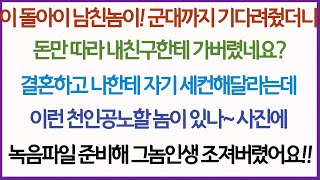 이 돌아이 남친놈이! 군대까지 기다려줬더니
돈만 따라 내친구한테 가버렸네요?
결혼하고 나한테 자기 세컨해달라는데
이런 천인공노할 놈이 있나~ 사진에
녹음파일 준비해 그놈인생 조져버렸어요!!